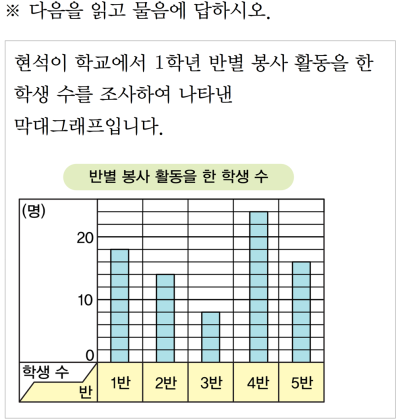 ※ 다음을 읽고 물음에 답하시오.

현석이 학교에서 1학년 반별 봉사 활동을 한 학생 수를 조사하여 나타낸 막대그래프입니다.

반별 봉사 활동을 한 학생 수

(명)
20
10
0
학생 수
반
1반
2반
3반
4반
5반